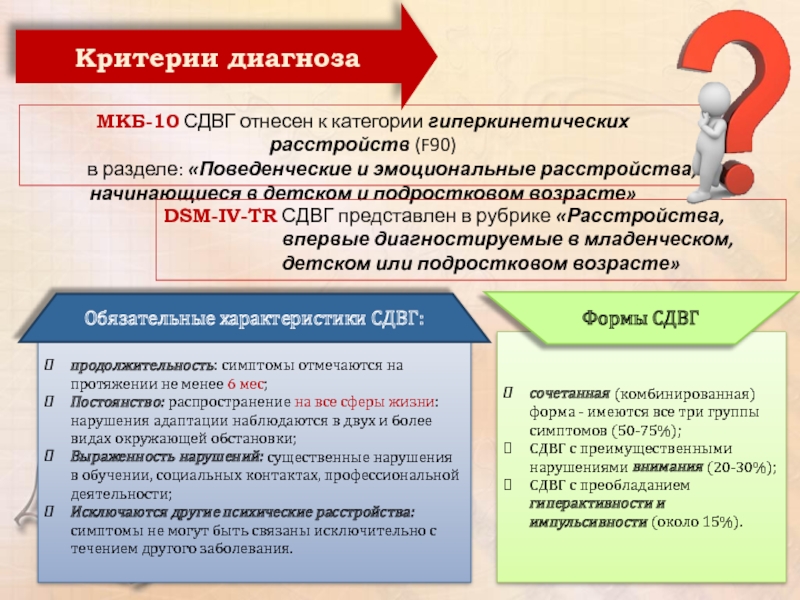 Критерии диагноза

МКБ-10 СДВГ отнесен к категории гиперкинетических расстройств (F90) в разделе: «Поведенческие и эмоциональные расстройства, начинающиеся в детском и подростковом возрасте»

DSM-IV-TR СДВГ представлен в рубрике «Расстройства, впервые диагностируемые в младенческом, детском или подростковом возрасте»

Обязательные характеристики СДВГ:

продолжительность: симптомы отмечаются на протяжении не менее 6 мес;
Постоянство: распространение на все сферы жизни: нарушения адаптации наблюдаются в двух и более видах окружающей обстановки;
Выраженность нарушений: существенные нарушения в обучении, социальных контактах, профессиональной деятельности;
Исключаются другие психические расстройства: симптомы не могут быть связаны исключительно с течением другого заболевания.

Формы СДВГ

сочетанная (комбинированная) форма - имеются все три группы симптомов (50-75%);
СДВГ с преимущественными нарушениями внимания (20-30%);
СДВГ с преобладанием гиперактивности и импульсивности (около 15%).